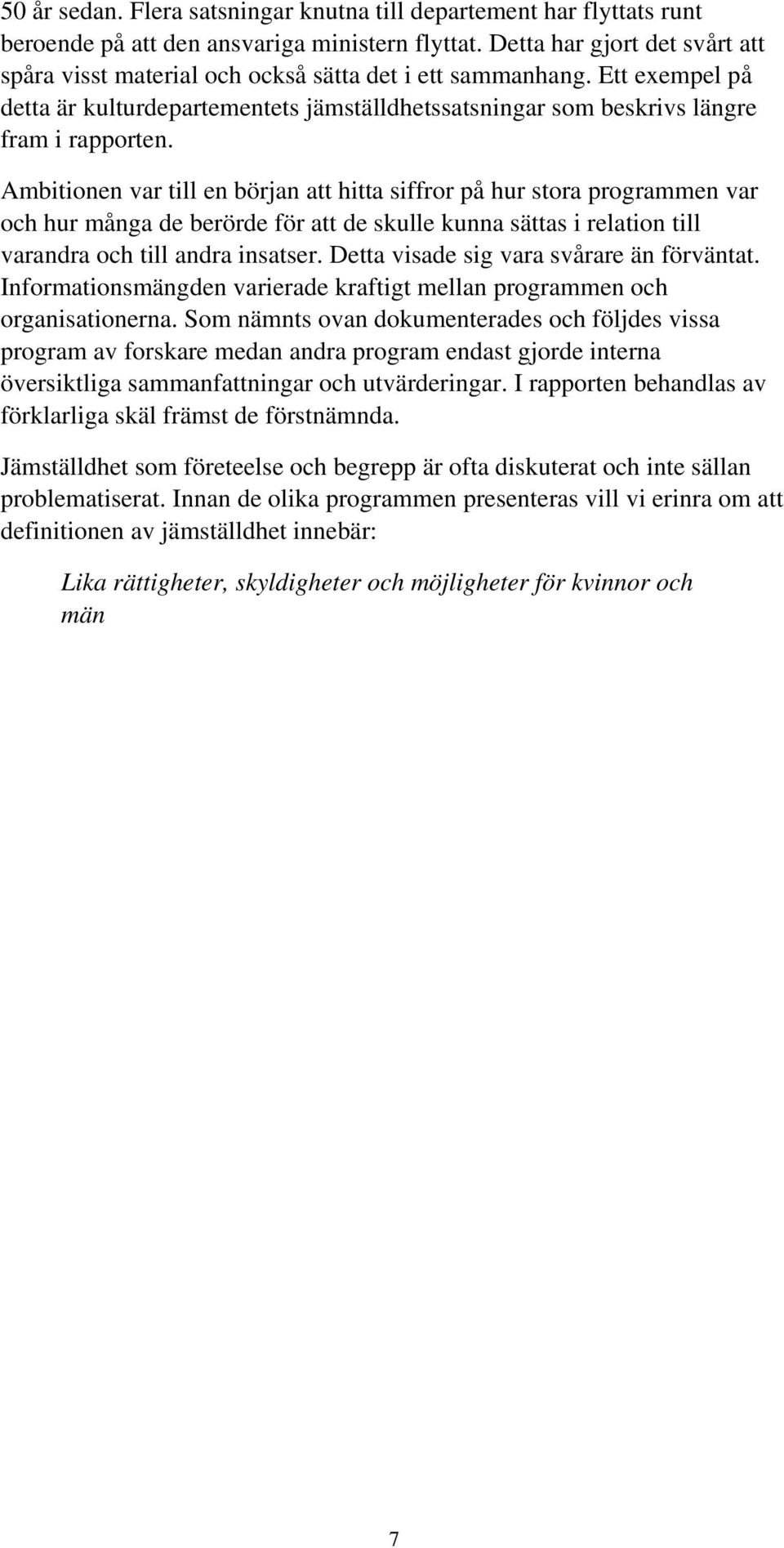 50 år sedan. Flera satsningar knutna till departement har flyttats runt beroende på att den ansvariga ministern flyttat. Detta har gjort det svårt att spåra visst material och också sätta det i ett sammanhang. Ett exempel på detta är kulturdepartementets jämställdhetssatsningar som beskrivs längre fram i rapporten.

Ambitionen var till en början att hitta siffror på hur stora programmen var och hur många de berörde för att de skulle kunna sättas i relation till varandra och till andra insatser. Detta visade sig vara svårare än förväntat. Informationsmängden varierade kraftigt mellan programmen och organisationerna. Som nämnts ovan dokumenterades och följdes vissa program av forskare medan andra program endast gjorde interna översiktliga sammanfattningar och utvärderingar. I rapporten behandlas av förklarliga skäl främst de förstnämnda.

Jämställdhet som företeelse och begrepp är ofta diskuterat och inte sällan problematiserat. Innan de olika programmen presenteras vill vi erinra om att definitionen av jämställdhet innebär:

Lika rättigheter, skyldigheter och möjligheter för kvinnor och män

7